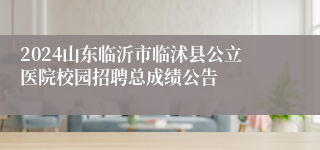 2024山东临沂市临沭县公立医院校园招聘总成绩公告